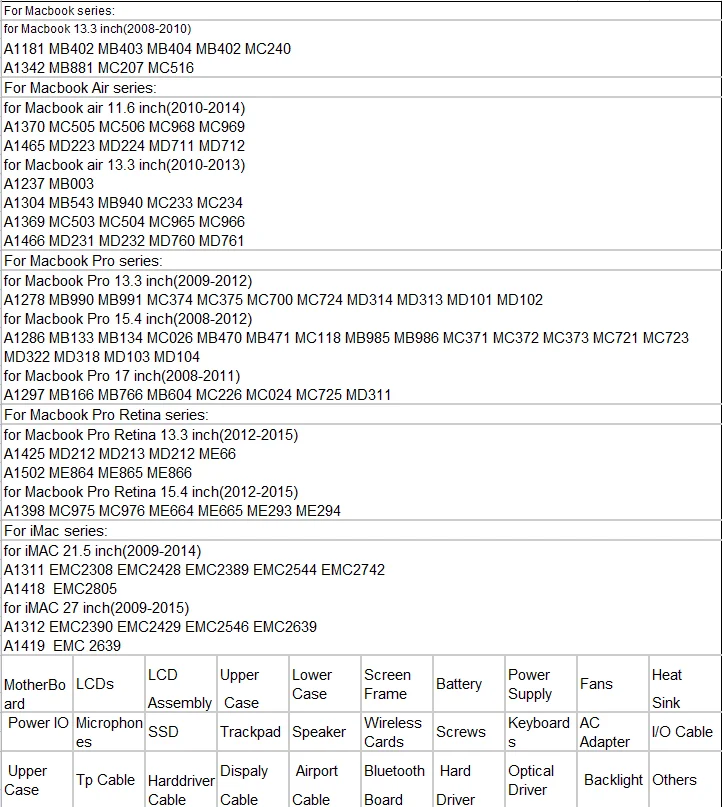 For Macbook series:

for Macbook 13.3 inch(2008-2010)
A1181 MB402 MB403 MB404 MB402 MC240
A1342 MB881 MC207 MC516

For Macbook Air series:

for Macbook air 11.6 inch(2010-2014)
A1370 MC505 MC506 MC968 MC969
A1465 MD223 MD224 MD711 MD712
for Macbook air 13.3 inch(2010-2013)
A1237 MB003
A1304 MB543 MB940 MC233 MC234
A1369 MC503 MC504 MC965 MC966
A1466 MD231 MD232 MD760 MD761

For Macbook Pro series:

for Macbook Pro 13.3 inch(2009-2012)
A1278 MB990 MB991 MC374 MC375 MC700 MC724 MD314 MD313 MD101 MD102
for Macbook Pro 15.4 inch(2008-2012)
A1286 MB133 MB134 MC026 MB470 MB471 MC118 MB985 MB986 MC371 MC372 MC373 MC721 MC723 MD322 MD318 MD103 MD104
for Macbook Pro 17 inch(2008-2011)
A1297 MB166 MB766 MB604 MC226 MC024 MC725 MD311

For Macbook Pro Retina series:

for Macbook Pro Retina 13.3 inch(2012-2015)
A1425 MD212 MD213 MD212 ME66
A1502 ME864 ME865 ME866
for Macbook Pro Retina 15.4 inch(2012-2015)
A1398 MC975 MC976 ME664 ME665 ME293 ME294

For iMac series:

for iMAC 21.5 inch(2009-2014)
A1311 EMC2308 EMC2428 EMC2389 EMC2544 EMC2742
A1418 EMC2805
for iMAC 27 inch(2009-2015)
A1312 EMC2390 EMC2429 EMC2546 EMC2639
A1419 EMC 2639

| MotherBoard | LCDs | LCD Assembly | Upper Case | Lower Case | Screen Frame | Battery | Power Supply | Fans | Heat Sink |
|---|---|---|---|---|---|---|---|---|---|
| Power IO | Microphones | SSD | Trackpad | Speaker | Wireless Cards | Screws | Keyboards | AC Adapter | I/O Cable |
| Upper Case | Tp Cable | Harddriver Cable | Dispaly Cable | Airport Cable | Bluetooth Board | Hard Driver | Optical Driver | Backlight | Others |